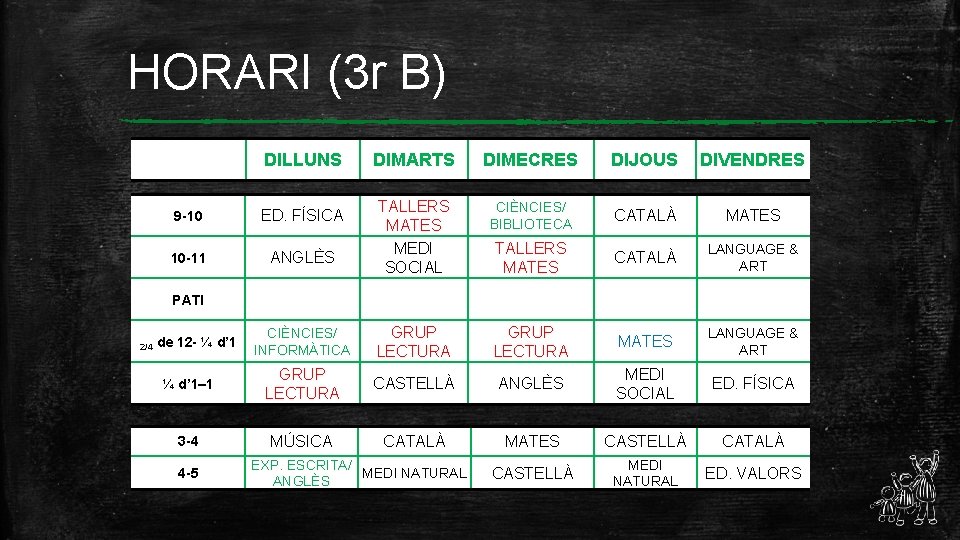 HORARI (3r B)

|  | DILLUNS | DIMARTS | DIMECRES | DIJOUS | DIVENDRES |
|---|---|---|---|---|---|
| 9-10 | ED. FÍSICA | TALLERS MATES | CIÈNCIES/ BIBLIOTECA | CATALÀ | MATES |
| 10-11 | ANGLÈS | MEDI SOCIAL | TALLERS MATES | CATALÀ | LANGUAGE & ART |
| PATI |  |  |  |  |  |
| 2/4 de 12- ¼ d'1 | CIÈNCIES/ INFORMÀTICA | GRUP LECTURA | GRUP LECTURA | MATES | LANGUAGE & ART |
| ¼ d'1–1 | GRUP LECTURA | CASTELLÀ | ANGLÈS | MEDI SOCIAL | ED. FÍSICA |
| 3-4 | MÚSICA | CATALÀ | MATES | CASTELLÀ | CATALÀ |
| 4-5 | EXP. ESCRITA/ ANGLÈS | MEDI NATURAL | CASTELLÀ | MEDI NATURAL | ED. VALORS |